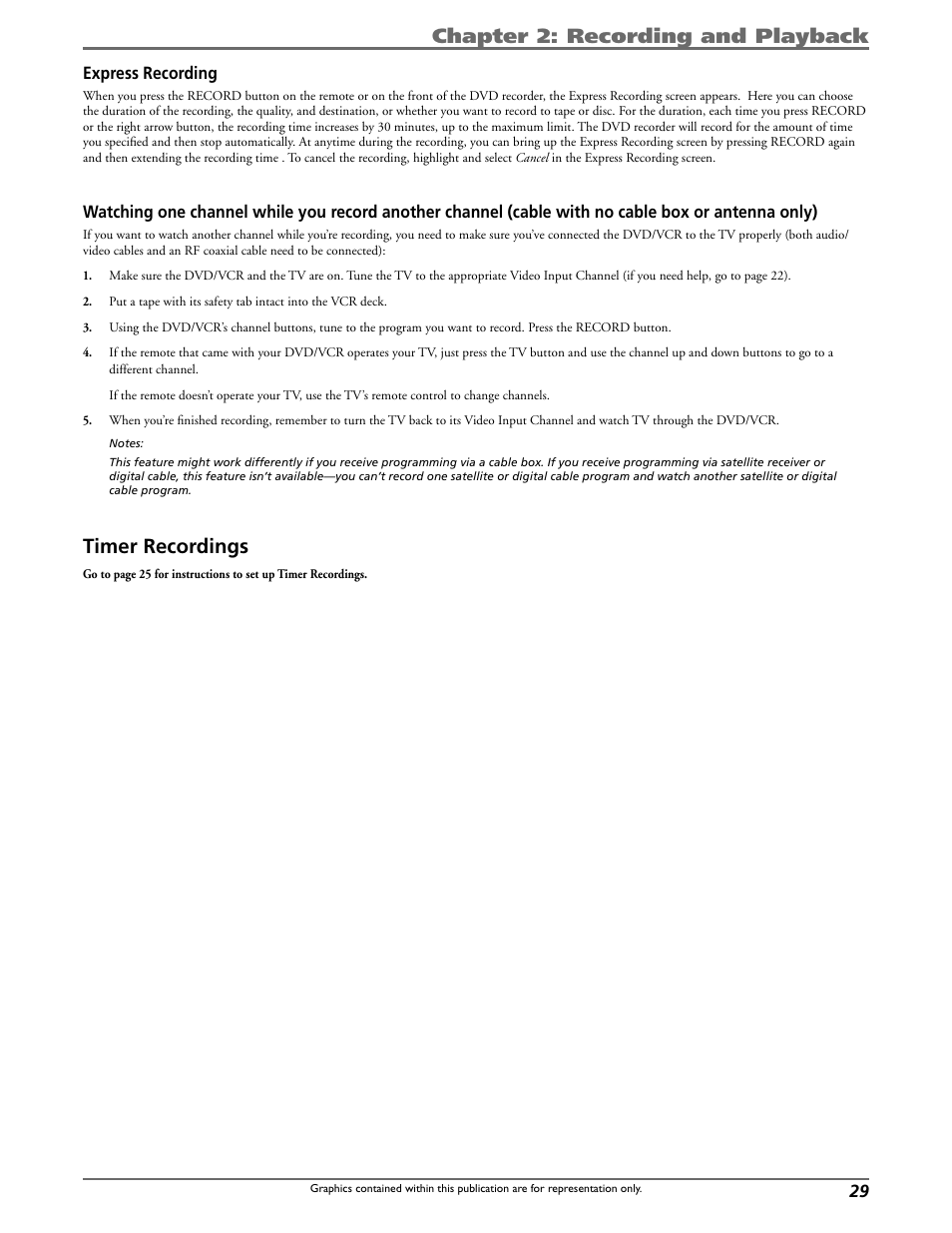 Chapter 2: Recording and Playback

Express Recording

When you press the RECORD button on the remote or on the front of the DVD recorder, the Express Recording screen appears. Here you can choose the duration of the recording, the quality, and destination, or whether you want to record to tape or disc. For the duration, each time you press RECORD or the right arrow button, the recording time increases by 30 minutes, up to the maximum limit. The DVD recorder will record for the amount of time you specified and then stop automatically. At anytime during the recording, you can bring up the Express Recording screen by pressing RECORD again and then extending the recording time . To cancel the recording, highlight and select Cancel in the Express Recording screen.

Watching one channel while you record another channel (cable with no cable box or antenna only)

If you want to watch another channel while you're recording, you need to make sure you've connected the DVD/VCR to the TV properly (both audio/video cables and an RF coaxial cable need to be connected):

1. Make sure the DVD/VCR and the TV are on. Tune the TV to the appropriate Video Input Channel (if you need help, go to page 22).

2. Put a tape with its safety tab intact into the VCR deck.

3. Using the DVD/VCR's channel buttons, tune to the program you want to record. Press the RECORD button.

4. If the remote that came with your DVD/VCR operates your TV, just press the TV button and use the channel up and down buttons to go to a different channel.

If the remote doesn't operate your TV, use the TV's remote control to change channels.

5. When you're finished recording, remember to turn the TV back to its Video Input Channel and watch TV through the DVD/VCR.

Notes:

This feature might work differently if you receive programming via a cable box. If you receive programming via satellite receiver or digital cable, this feature isn't available—you can't record one satellite or digital cable program and watch another satellite or digital cable program.

Timer Recordings

Go to page 25 for instructions to set up Timer Recordings.

Graphics contained within this publication are for representation only.

29